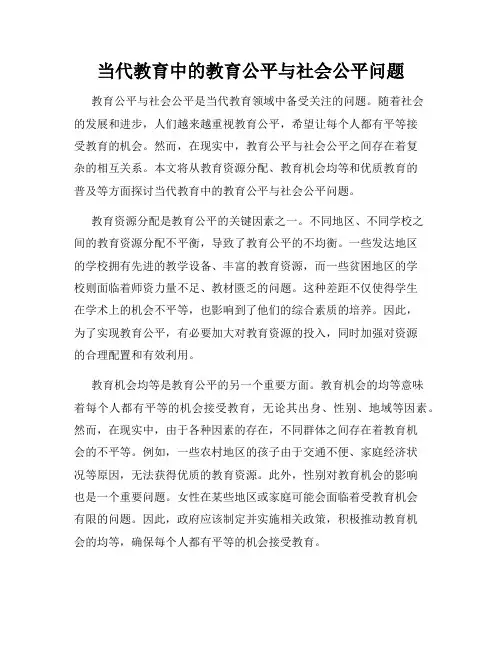 当代教育中的教育公平与社会公平问题

教育公平与社会公平是当代教育领域中备受关注的问题。随着社会的发展和进步，人们越来越重视教育公平，希望让每个人都有平等接受教育的机会。然而，在现实中，教育公平与社会公平之间存在着复杂的相互关系。本文将从教育资源分配、教育机会均等和优质教育的普及等方面探讨当代教育中的教育公平与社会公平问题。

教育资源分配是教育公平的关键因素之一。不同地区、不同学校之间的教育资源分配不平衡，导致了教育公平的不均衡。一些发达地区的学校拥有先进的教学设备、丰富的教育资源，而一些贫困地区的学校则面临着师资力量不足、教材匮乏的问题。这种差距不仅使得学生在学术上的机会不平等，也影响到了他们的综合素质的培养。因此，为了实现教育公平，有必要加大对教育资源的投入，同时加强对资源的合理配置和有效利用。

教育机会均等是教育公平的另一个重要方面。教育机会的均等意味着每个人都有平等的机会接受教育，无论其出身、性别、地域等因素。然而，在现实中，由于各种因素的存在，不同群体之间存在着教育机会的不平等。例如，一些农村地区的孩子由于交通不便、家庭经济状况等原因，无法获得优质的教育资源。此外，性别对教育机会的影响也是一个重要问题。女性在某些地区或家庭可能会面临着受教育机会有限的问题。因此，政府应该制定并实施相关政策，积极推动教育机会的均等，确保每个人都有平等的机会接受教育。